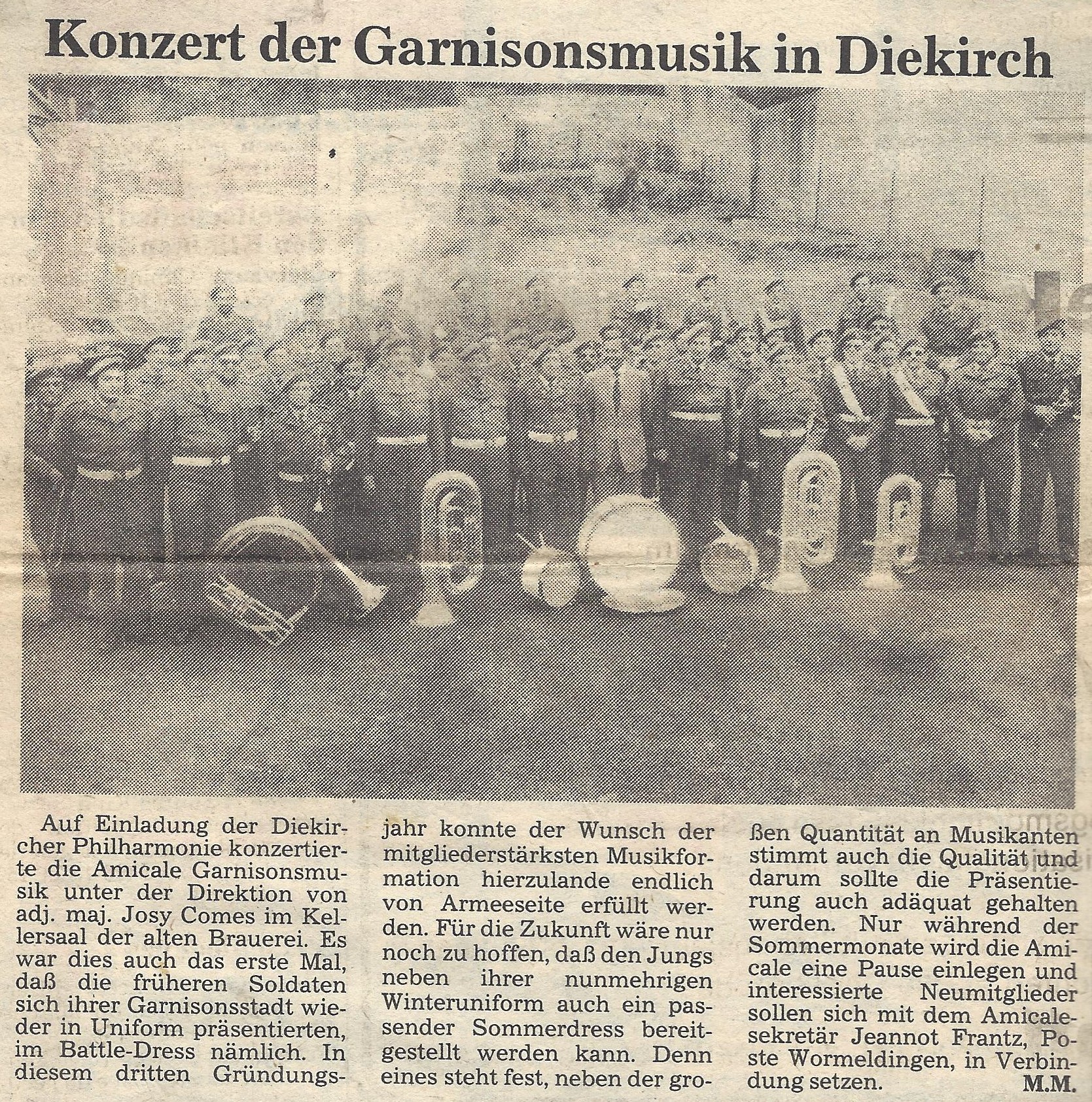 Konzert der Garnisonsmusik in Diekirch

Auf Einladung der Diekircher Philharmonie konzertierte die Amicale Garnisonsmusik unter der Direktion von adj. maj. Josy Comes im Kellersaal der alten Brauerei. Es war dies auch das erste Mal, daß die früheren Soldaten sich ihrer Garnisonsstadt wieder in Uniform präsentierten, im Battle-Dress nämlich. In diesem dritten Gründungsjahr konnte der Wunsch der mitgliederstärksten Musikformation hierzulande endlich von Armeeseite erfüllt werden. Für die Zukunft wäre nur noch zu hoffen, daß den Jungs neben ihrer nunmehrigen Winteruniform auch ein passender Sommerdress bereitgestellt werden kann. Denn eines steht fest, neben der großen Quantität an Musikanten stimmt auch die Qualität und darum sollte die Präsentierung auch adäquat gehalten werden. Nur während der Sommermonate wird die Amicale eine Pause einlegen und interessierte Neumitglieder sollen sich mit dem Amicalesekretär Jeannot Frantz, Poste Wormeldingen, in Verbindung setzen. M.M.